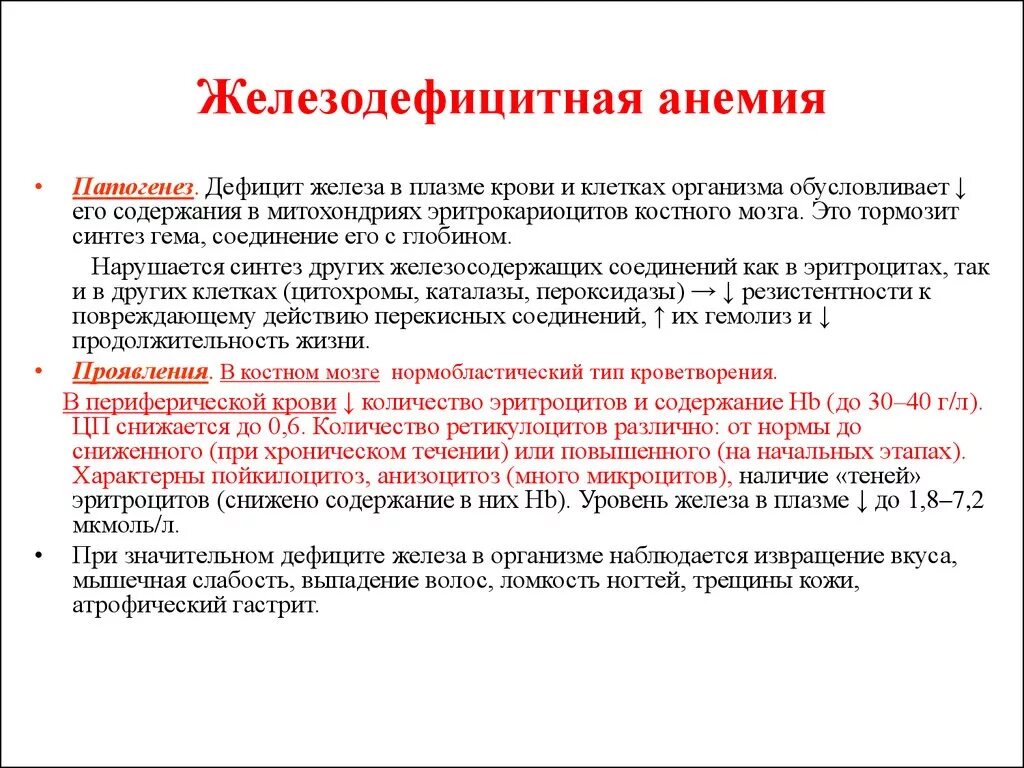 Железодефицитная анемия

• Патогенез. Дефицит железа в плазме крови и клетках организма обусловливает ↓ его содержания в митохондриях эритрокариоцитов костного мозга. Это тормозит синтез гема, соединение его с глобином.

Нарушается синтез других железосодержащих соединений как в эритроцитах, так и в других клетках (цитохромы, каталазы, пероксидазы) → ↓ резистентности к повреждающему действию перекисных соединений, ↑ их гемолиз и ↓ продолжительность жизни.

• Проявления. В костном мозге нормобластический тип кроветворения.

В периферической крови ↓ количество эритроцитов и содержание Hb (до 30–40 г/л). ЦП снижается до 0,6. Количество ретикулоцитов различно: от нормы до сниженного (при хроническом течении) или повышенного (на начальных этапах). Характерны пойкилоцитоз, анизоцитоз (много микроцитов), наличие «теней» эритроцитов (снижено содержание в них Hb). Уровень железа в плазме ↓ до 1,8–7,2 мкмоль/л.

• При значительном дефиците железа в организме наблюдается извращение вкуса, мышечная слабость, выпадение волос, ломкость ногтей, трещины кожи, атрофический гастрит.